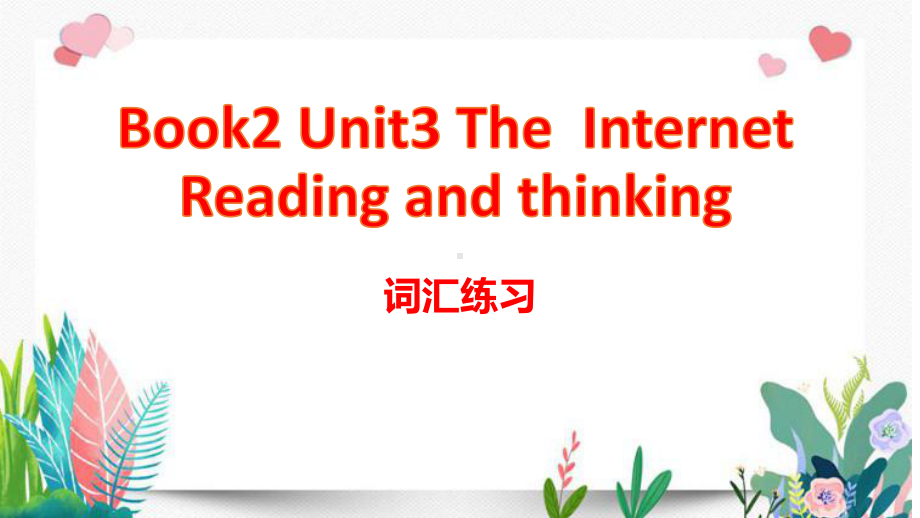 Book2 Unit3 The Internet Reading and thinking

词汇练习